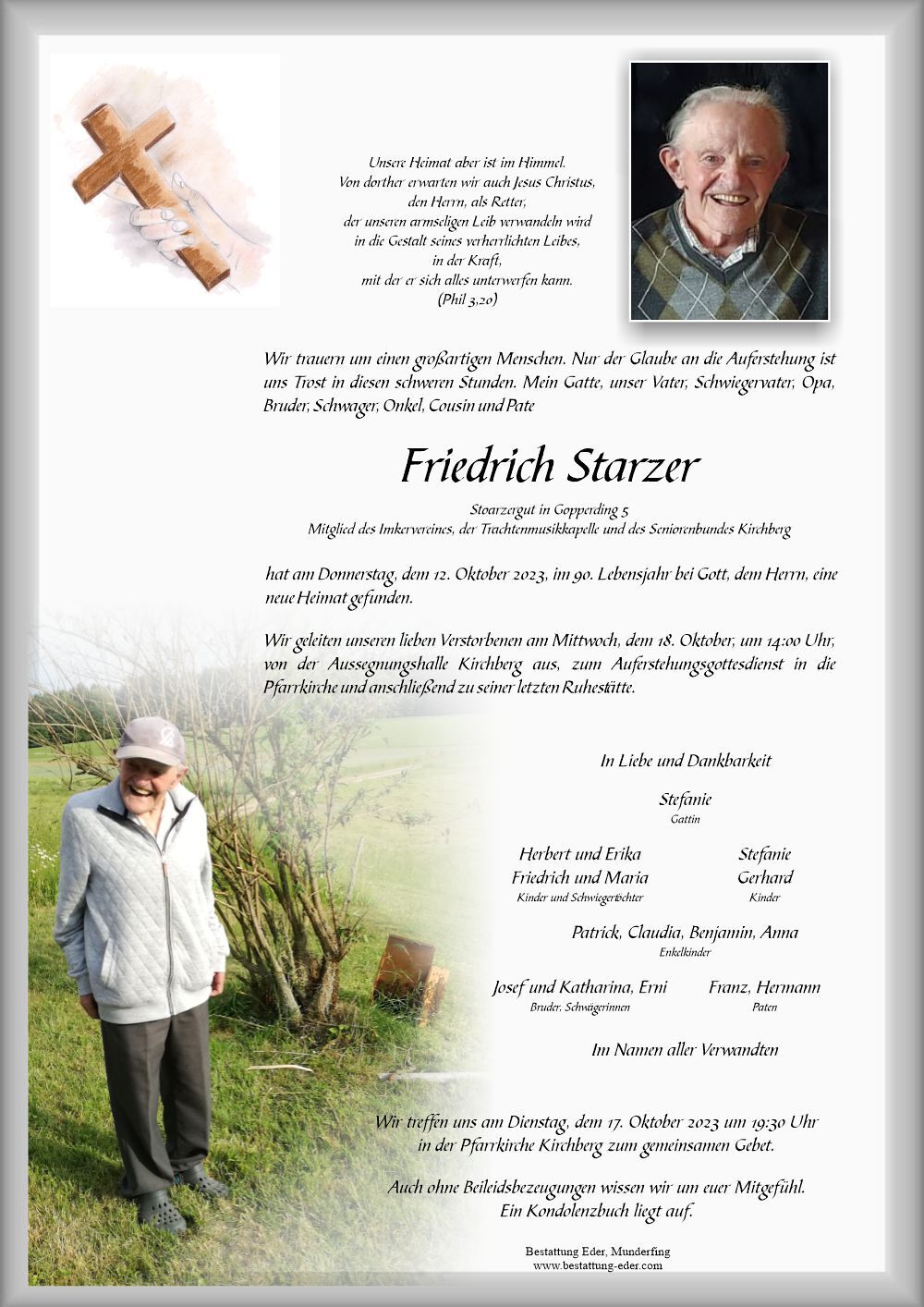 Unsere Heimat aber ist im Himmel.
Von dorther erwarten wir auch Jesus Christus,
den Herrn, als Retter,
der unseren armseligen Leib verwandeln wird
in die Gestalt seines verherrlichten Leibes,
in der Kraft,
mit der er sich alles unterwerfen kann.
(Phil 3,20)

Wir trauern um einen großartigen Menschen. Nur der Glaube an die Auferstehung ist uns Trost in diesen schweren Stunden. Mein Gatte, unser Vater, Schwiegervater, Opa, Bruder, Schwager, Onkel, Cousin und Pate

Friedrich Starzer

Stoarzergut in Gopperding 5
Mitglied des Imkervereines, der Trachtenmusikkapelle und des Seniorenbundes Kirchberg

hat am Donnerstag, dem 12. Oktober 2023, im 90. Lebensjahr bei Gott, dem Herrn, eine neue Heimat gefunden.

Wir geleiten unseren lieben Verstorbenen am Mittwoch, dem 18. Oktober, um 14:00 Uhr, von der Aussegnungshalle Kirchberg aus, zum Auferstehungsgottesdienst in die Pfarrkirche und anschließend zu seiner letzten Ruhestätte.

In Liebe und Dankbarkeit

Stefanie
Gattin

Herbert und Erika
Friedrich und Maria
Kinder und Schwiegertöchter

Stefanie
Gerhard
Kinder

Patrick, Claudia, Benjamin, Anna
Enkelkinder

Josef und Katharina, Erni
Bruder, Schwägerinnen

Franz, Hermann
Paten

Im Namen aller Verwandten

Wir treffen uns am Dienstag, dem 17. Oktober 2023 um 19:30 Uhr in der Pfarrkirche Kirchberg zum gemeinsamen Gebet.

Auch ohne Beileidsbezeugungen wissen wir um euer Mitgefühl. Ein Kondolenzbuch liegt auf.

Bestattung Eder, Munderfing
www.bestattung-eder.com